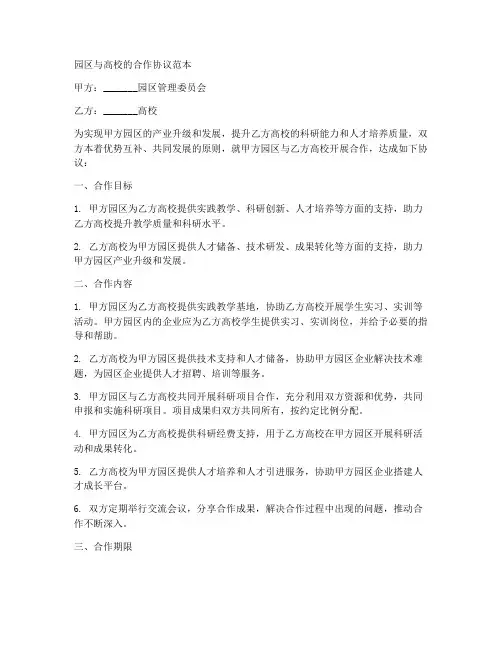 园区与高校的合作协议范本

甲方：________园区管理委员会

乙方：________高校

为实现甲方园区的产业升级和发展，提升乙方高校的科研能力和人才培养质量，双方本着优势互补、共同发展的原则，就甲方园区与乙方高校开展合作，达成如下协议：

一、合作目标

1. 甲方园区为乙方高校提供实践教学、科研创新、人才培养等方面的支持，助力乙方高校提升教学质量和科研水平。

2. 乙方高校为甲方园区提供人才储备、技术研发、成果转化等方面的支持，助力甲方园区产业升级和发展。

二、合作内容

1. 甲方园区为乙方高校提供实践教学基地，协助乙方高校开展学生实习、实训等活动。甲方园区内的企业应为乙方高校学生提供实习、实训岗位，并给予必要的指导和帮助。

2. 乙方高校为甲方园区提供技术支持和人才储备，协助甲方园区企业解决技术难题，为园区企业提供人才招聘、培训等服务。

3. 甲方园区与乙方高校共同开展科研项目合作，充分利用双方资源和优势，共同申报和实施科研项目。项目成果归双方共同所有，按约定比例分配。

4. 甲方园区为乙方高校提供科研经费支持，用于乙方高校在甲方园区开展科研活动和成果转化。

5. 乙方高校为甲方园区提供人才培养和人才引进服务，协助甲方园区企业搭建人才成长平台。

6. 双方定期举行交流会议，分享合作成果，解决合作过程中出现的问题，推动合作不断深入。

三、合作期限